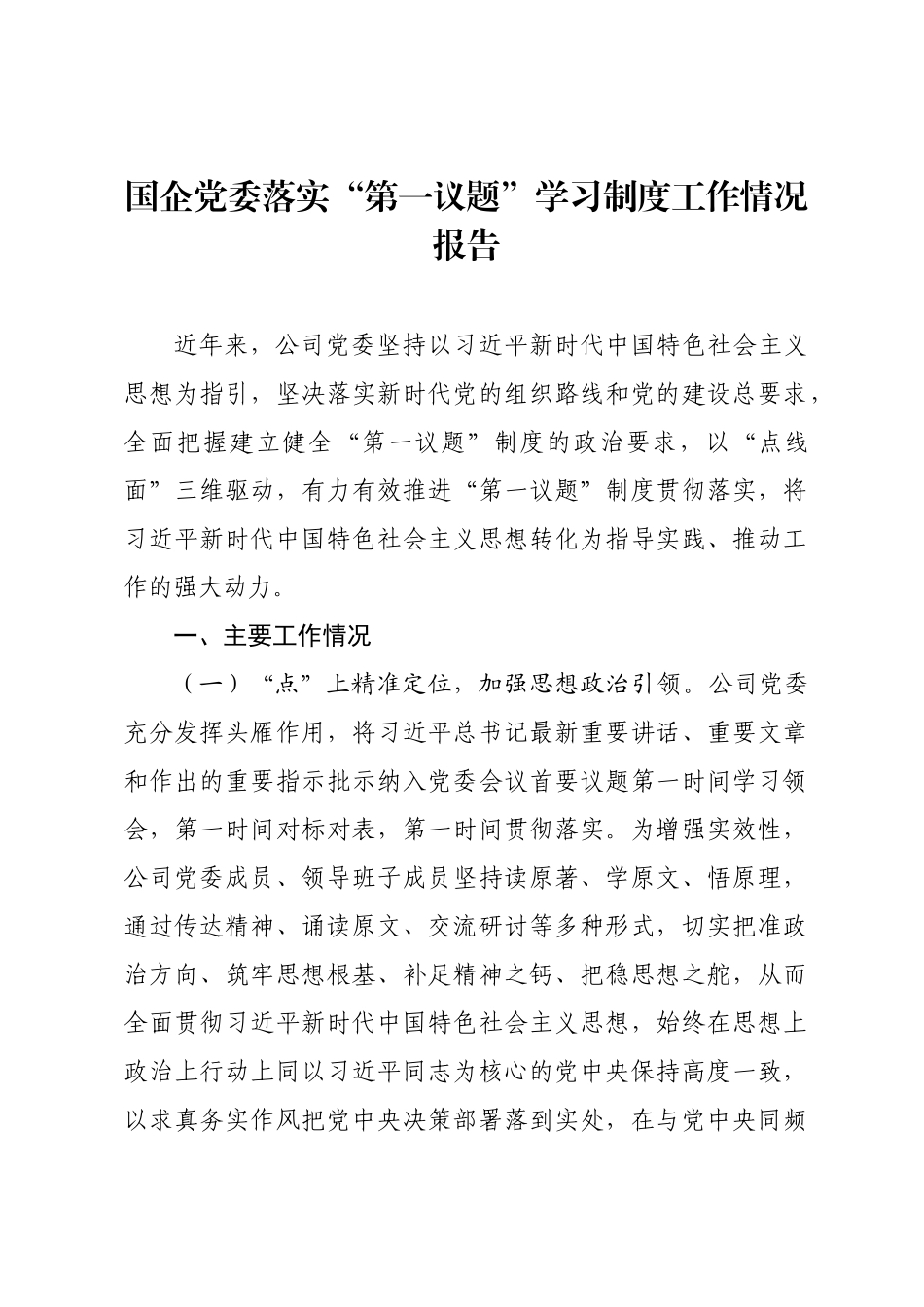 国企党委落实“第一议题”学习制度工作情况报告

近年来，公司党委坚持以习近平新时代中国特色社会主义思想为指引，坚决落实新时代党的组织路线和党的建设总要求，全面把握建立健全“第一议题”制度的政治要求，以“点线面”三维驱动，有力有效推进“第一议题”制度贯彻落实，将习近平新时代中国特色社会主义思想转化为指导实践、推动工作的强大动力。

一、主要工作情况

（一）“点”上精准定位，加强思想政治引领。公司党委充分发挥头雁作用，将习近平总书记最新重要讲话、重要文章和作出的重要指示批示纳入党委会议首要议题第一时间学习领会，第一时间对标对表，第一时间贯彻落实。为增强实效性，公司党委成员、领导班子成员坚持读原著、学原文、悟原理，通过传达精神、诵读原文、交流研讨等多种形式，切实把准政治方向、筑牢思想根基、补足精神之钙、把稳思想之舵，从而全面贯彻习近平新时代中国特色社会主义思想，始终在思想上政治上行动上同以习近平同志为核心的党中央保持高度一致，以求真务实作风把党中央决策部署落到实处，在与党中央同频